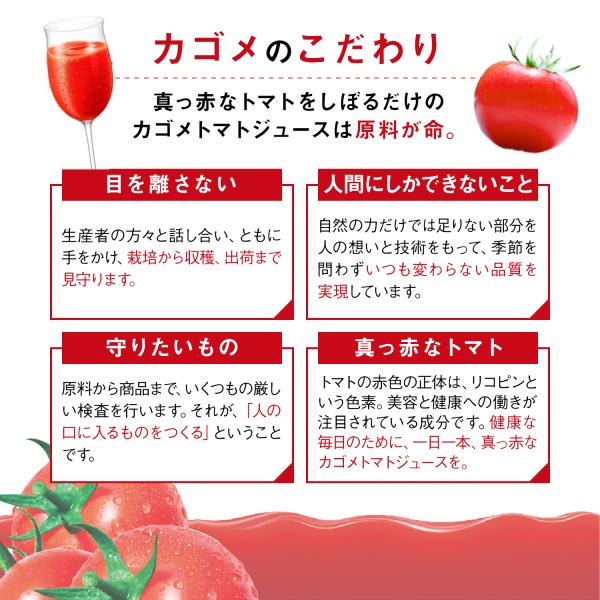 カゴメのこだわり

真っ赤なトマトをしぼるだけのカゴメトマトジュースは原料が命。

目を離さない

生産者の方々と話し合い、ともに手をかけ、栽培から収穫、出荷まで見守ります。

人間にしかできないこと

自然の力だけでは足りない部分を人の想いと技術をもって、季節を問わずいつも変わらない品質を実現しています。

守りたいもの

原料から商品まで、いくつもの厳しい検査を行います。それが、「人の口に入るものをつくる」ということです。

真っ赤なトマト

トマトの赤色の正体は、リコピンという色素。美容と健康への働きが注目されている成分です。健康な毎日のために、一日一本、真っ赤なカゴメトマトジュースを。